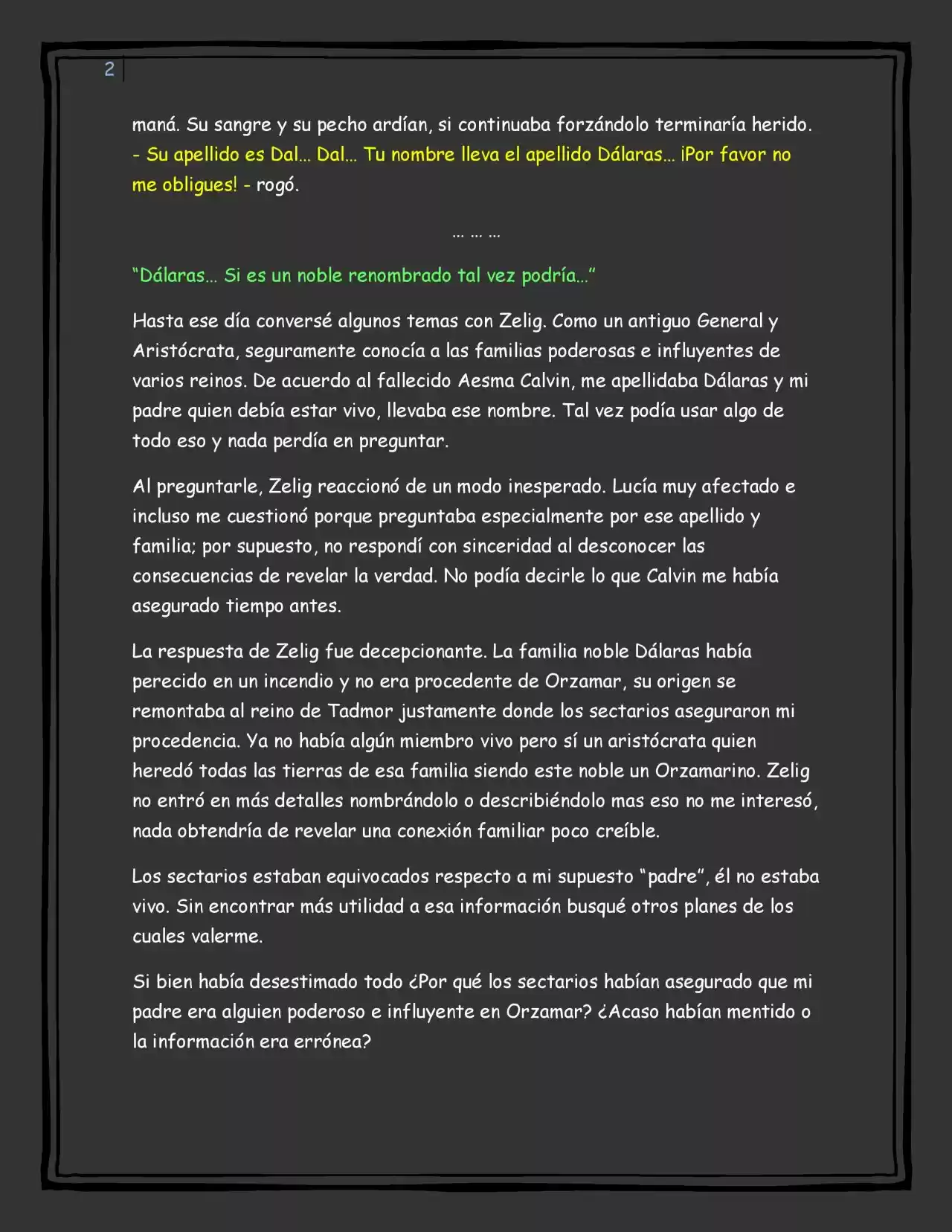 2

maná. Su sangre y su pecho ardían, si continuaba forzándolo terminaría herido. - Su apellido es Dal... Dal... Tu nombre lleva el apellido Dálaras... ¡Por favor no me obligues! - rogó.

... ... ...

"Dálaras... Si es un noble renombrado tal vez podría..."

Hasta ese día conversé algunos temas con Zelig. Como un antiguo General y Aristócrata, seguramente conocía a las familias poderosas e influyentes de varios reinos. De acuerdo al fallecido Aesma Calvin, me apellidaba Dálaras y mi padre quien debía estar vivo, llevaba ese nombre. Tal vez podía usar algo de todo eso y nada perdía en preguntar.

Al preguntarle, Zelig reaccionó de un modo inesperado. Lucía muy afectado e incluso me cuestionó porque preguntaba especialmente por ese apellido y familia; por supuesto, no respondí con sinceridad al desconocer las consecuencias de revelar la verdad. No podía decirle lo que Calvin me había asegurado tiempo antes.

La respuesta de Zelig fue decepcionante. La familia noble Dálaras había perecido en un incendio y no era procedente de Orzamar, su origen se remontaba al reino de Tadmor justamente donde los sectarios aseguraron mi procedencia. Ya no había algún miembro vivo pero sí un aristócrata quien heredó todas las tierras de esa familia siendo este noble un Orzamarino. Zelig no entró en más detalles nombrándolo o describiéndolo mas eso no me interesó, nada obtendría de revelar una conexión familiar poco creíble.

Los sectarios estaban equivocados respecto a mi supuesto "padre", él no estaba vivo. Sin encontrar más utilidad a esa información busqué otros planes de los cuales valerme.

Si bien había desestimado todo ¿Por qué los sectarios habían asegurado que mi padre era alguien poderoso e influyente en Orzamar? ¿Acaso habían mentido o la información era errónea?